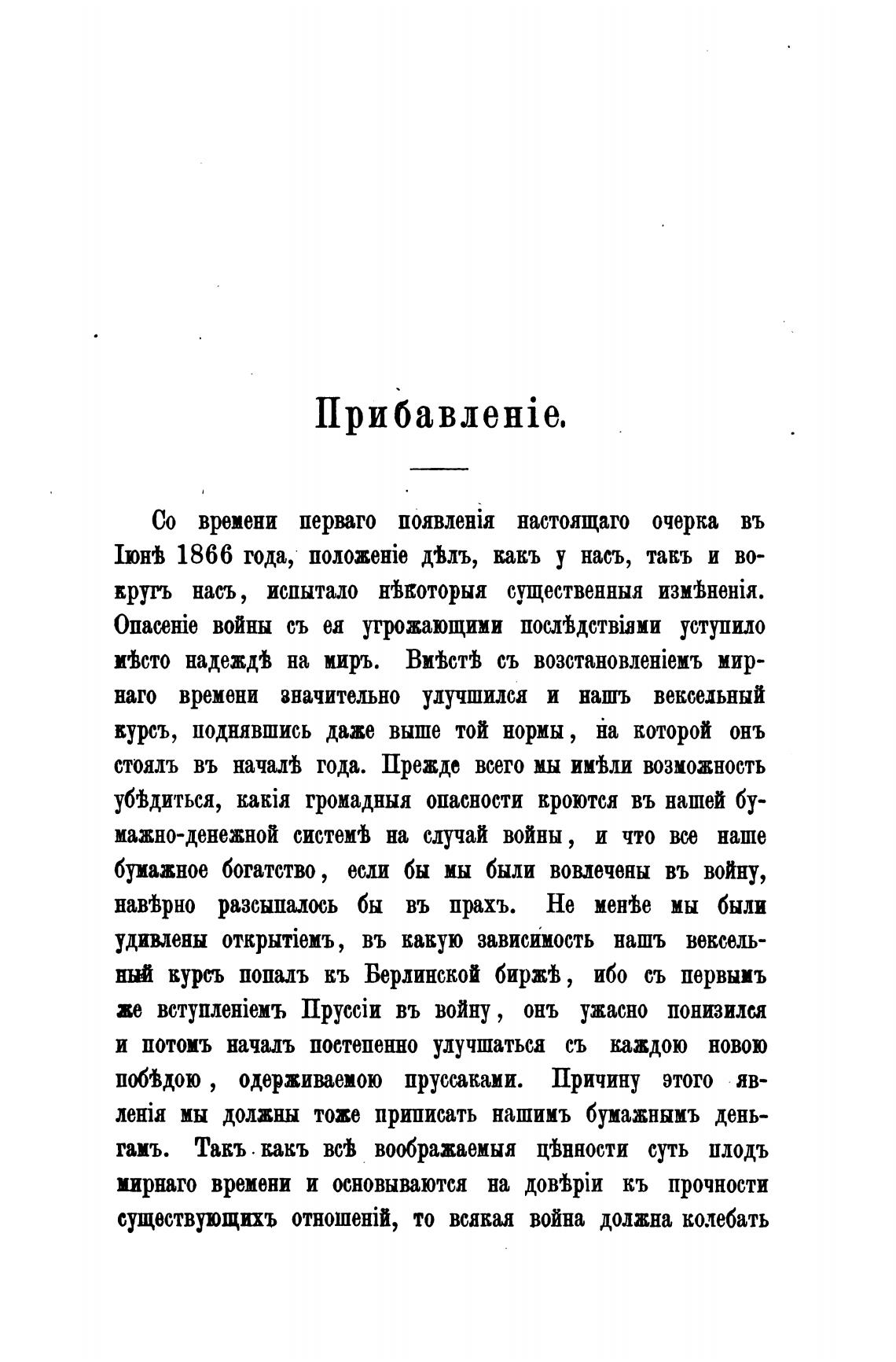 Прибавленіе.

Со времени перваго появленія настоящаго очерка въ Іюнѣ 1866 года, положеніе дѣлъ, какъ у насъ, такъ и вокругъ насъ, испытало нѣкоторыя существенныя измѣненія. Опасеніе войны съ ея угрожающими послѣдствіями уступило мѣсто надеждѣ на миръ. Вмѣстѣ съ возстановленіемъ мирнаго времени значительно улучшился и нашъ вексельный курсъ, поднявшись даже выше той нормы, на которой онъ стоялъ въ началѣ года. Прежде всего мы имѣли возможность убѣдиться, какія громадныя опасности кроются въ нашей бумажно-денежной системѣ на случай войны, и что все наше бумажное богатство, если бы мы были вовлечены въ войну, навѣрно разсыпалось бы въ прахъ. Не менѣе мы были удивлены открытіемъ, въ какую зависимость нашъ вексельный курсъ попалъ къ Берлинской биржѣ, ибо съ первымъ же вступленіемъ Пруссіи въ войну, онъ ужасно понизился и потомъ началъ постепенно улучшаться съ каждою новою побѣдою, одерживаемою пруссаками. Причину этого явленія мы должны тоже приписать нашимъ бумажнымъ деньгамъ. Такъ какъ всѣ воображаемыя цѣнности суть плодъ мирнаго времени и основываются на довѣріи къ прочности существующихъ отношеній, то всякая война должна колебать